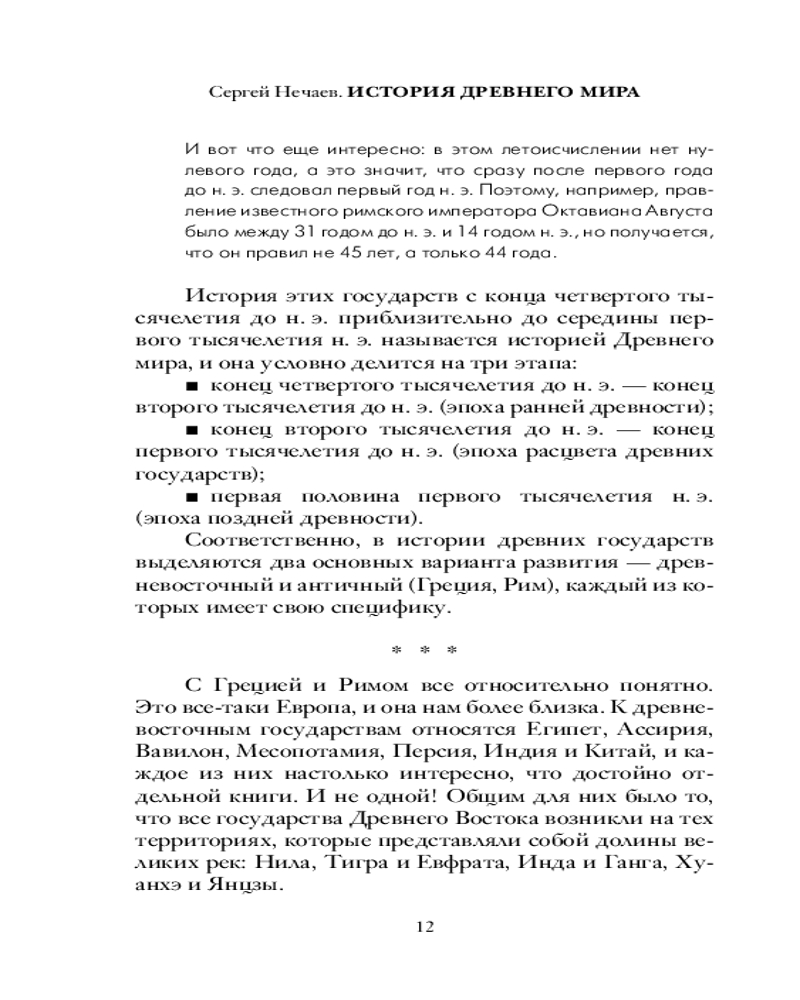 Сергей Нечаев. ИСТОРИЯ ДРЕВНЕГО МИРА

И вот что еще интересно: в этом летоисчислении нет нулевого года, а это значит, что сразу после первого года до н. э. следовал первый год н. э. Поэтому, например, правление известного римского императора Октавиана Августа было между 31 годом до н. э. и 14 годом н. э., но получается, что он правил не 45 лет, а только 44 года.

История этих государств с конца четвертого тысячелетия до н. э. приблизительно до середины первого тысячелетия н. э. называется историей Древнего мира, и она условно делится на три этапа:

■ конец четвертого тысячелетия до н. э. — конец второго тысячелетия до н. э. (эпоха ранней древности);

■ конец второго тысячелетия до н. э. — конец первого тысячелетия до н. э. (эпоха расцвета древних государств);

■ первая половина первого тысячелетия н. э. (эпоха поздней древности).

Соответственно, в истории древних государств выделяются два основных варианта развития — древневосточный и античный (Греция, Рим), каждый из которых имеет свою специфику.

* * *

С Грецией и Римом все относительно понятно. Это все-таки Европа, и она нам более близка. К древневосточным государствам относятся Египет, Ассирия, Вавилон, Месопотамия, Персия, Индия и Китай, и каждое из них настолько интересно, что достойно отдельной книги. И не одной! Общим для них было то, что все государства Древнего Востока возникли на тех территориях, которые представляли собой долины великих рек: Нила, Тигра и Евфрата, Инда и Ганга, Хуанхэ и Янцзы.

12